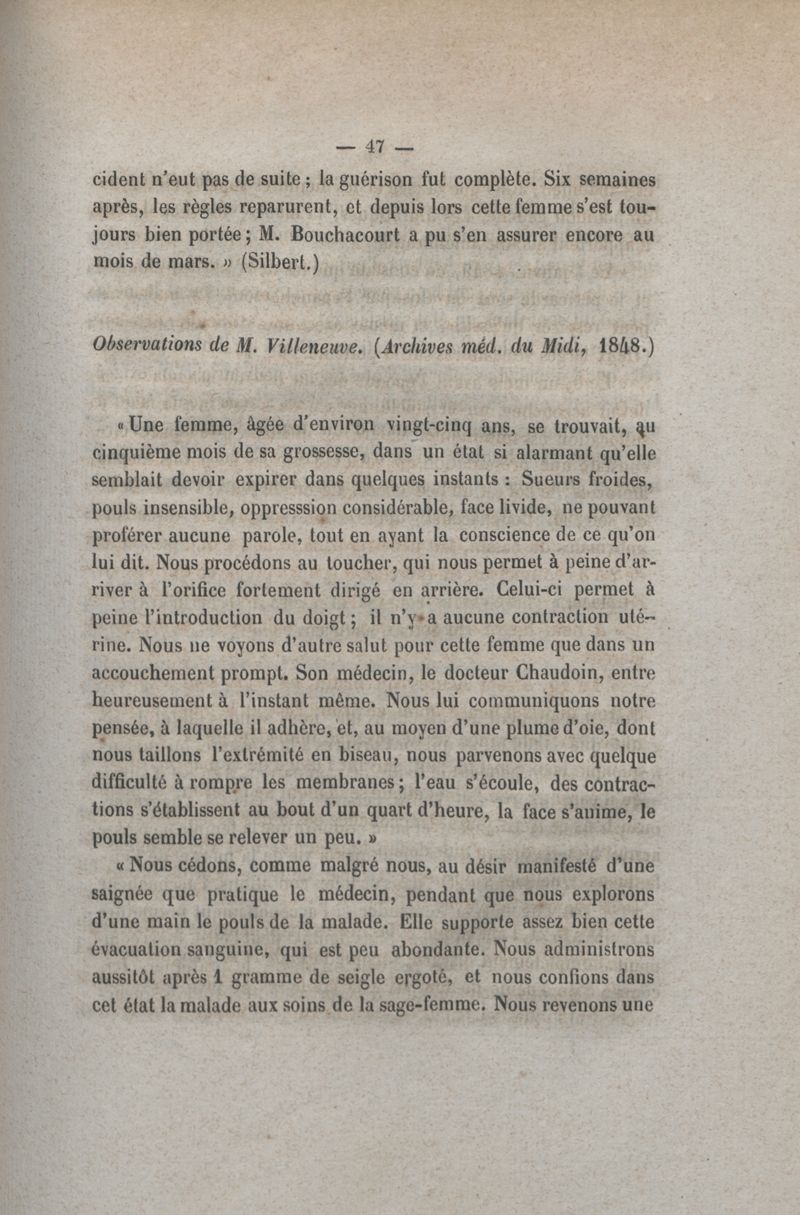 — 47 —

cident n'eut pas de suite ; la guérison fut complète. Six semaines après, les règles reparurent, et depuis lors cette femme s'est toujours bien portée ; M. Bouchacourt a pu s'en assurer encore au mois de mars. » (Silbert.)

Observations de M. Villeneuve. (Archives méd. du Midi, 1848.)

« Une femme, âgée d'environ vingt-cinq ans, se trouvait, au cinquième mois de sa grossesse, dans un état si alarmant qu'elle semblait devoir expirer dans quelques instants : Sueurs froides, pouls insensible, oppresssion considérable, face livide, ne pouvant proférer aucune parole, tout en ayant la conscience de ce qu'on lui dit. Nous procédons au toucher, qui nous permet à peine d'arriver à l'orifice fortement dirigé en arrière. Celui-ci permet à peine l'introduction du doigt ; il n'y a aucune contraction utérine. Nous ne voyons d'autre salut pour cette femme que dans un accouchement prompt. Son médecin, le docteur Chaudoin, entre heureusement à l'instant même. Nous lui communiquons notre pensée, à laquelle il adhère, et, au moyen d'une plume d'oie, dont nous taillons l'extrémité en biseau, nous parvenons avec quelque difficulté à rompre les membranes ; l'eau s'écoule, des contractions s'établissent au bout d'un quart d'heure, la face s'anime, le pouls semble se relever un peu. »

« Nous cédons, comme malgré nous, au désir manifesté d'une saignée que pratique le médecin, pendant que nous explorons d'une main le pouls de la malade. Elle supporte assez bien cette évacuation sanguine, qui est peu abondante. Nous administrons aussitôt après 1 gramme de seigle ergoté, et nous confions dans cet état la malade aux soins de la sage-femme. Nous revenons une